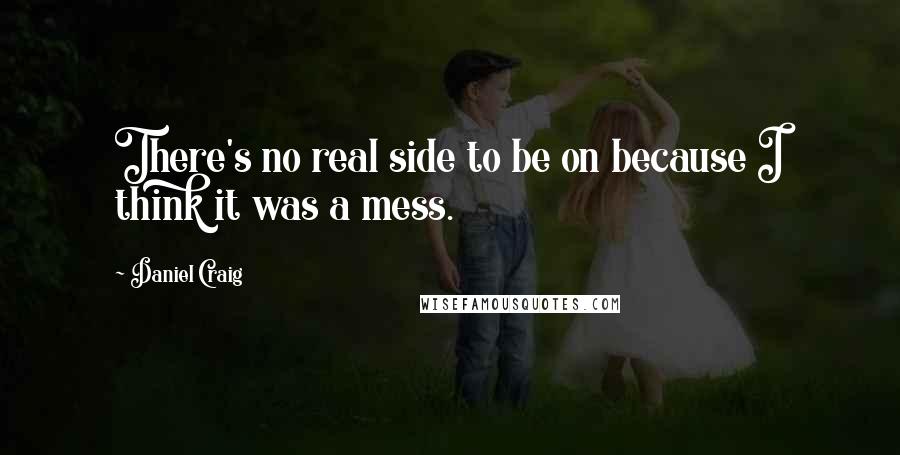 There's no real side to be on because I think it was a mess.

~ Daniel Craig

WISEFAMOUSQUOTES.COM